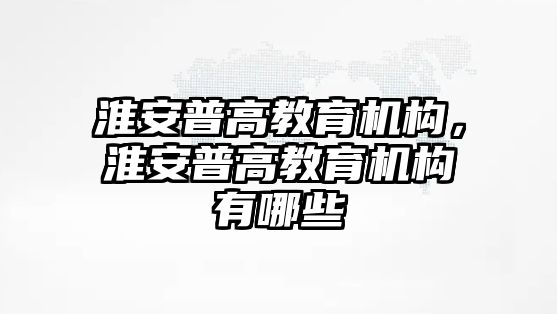 淮安普高教育机构，淮安普高教育机构有哪些